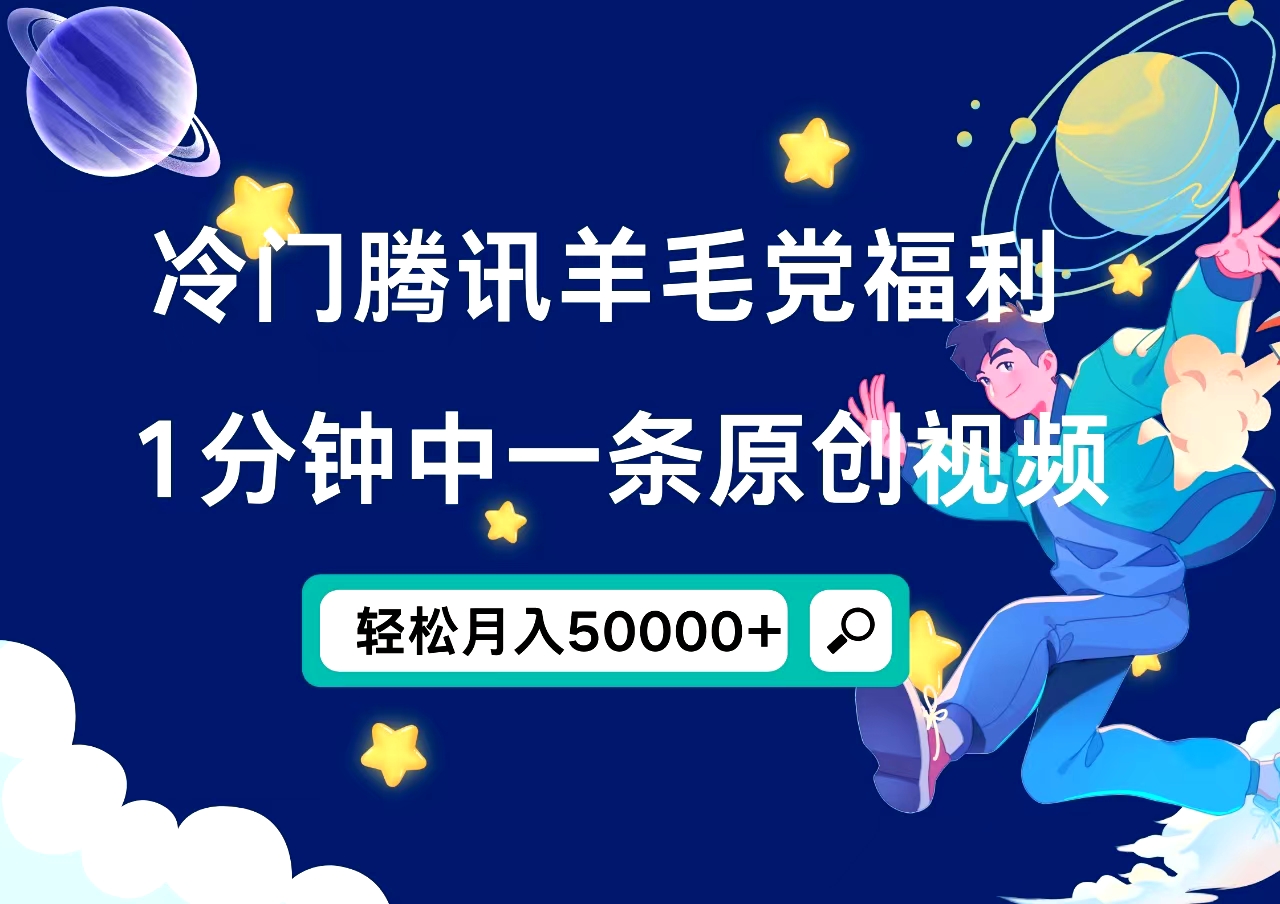 冷门腾讯羊毛党福利
1分钟中一条原创视频

轻松月入50000+